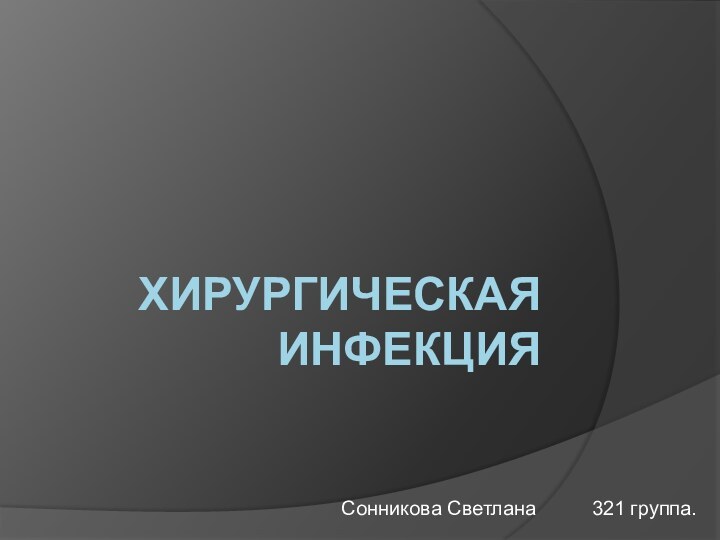 ХИРУРГИЧЕСКАЯ ИНФЕКЦИЯ

Сонникова Светлана 321 группа.